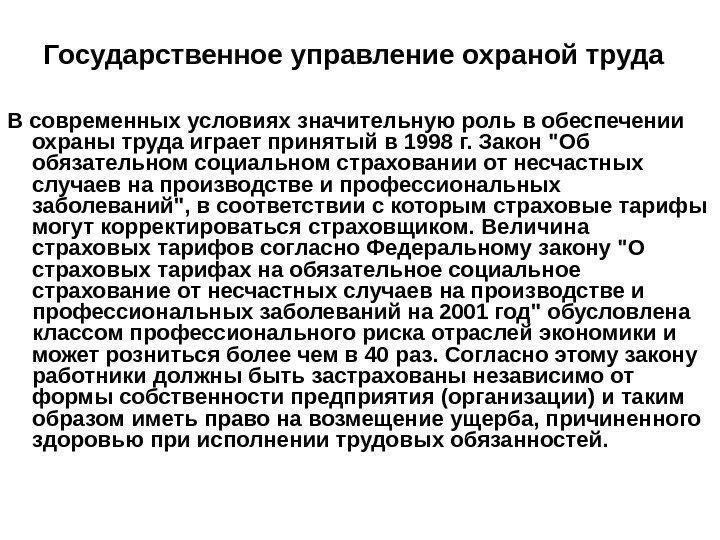 Государственное управление охраной труда

В современных условиях значительную роль в обеспечении охраны труда играет принятый в 1998 г. Закон "Об обязательном социальном страховании от несчастных случаев на производстве и профессиональных заболеваний", в соответствии с которым страховые тарифы могут корректироваться страховщиком. Величина страховых тарифов согласно Федеральному закону "О страховых тарифах на обязательное социальное страхование от несчастных случаев на производстве и профессиональных заболеваний на 2001 год" обусловлена классом профессионального риска отраслей экономики и может розниться более чем в 40 раз. Согласно этому закону работники должны быть застрахованы независимо от формы собственности предприятия (организации) и таким образом иметь право на возмещение ущерба, причиненного здоровью при исполнении трудовых обязанностей.